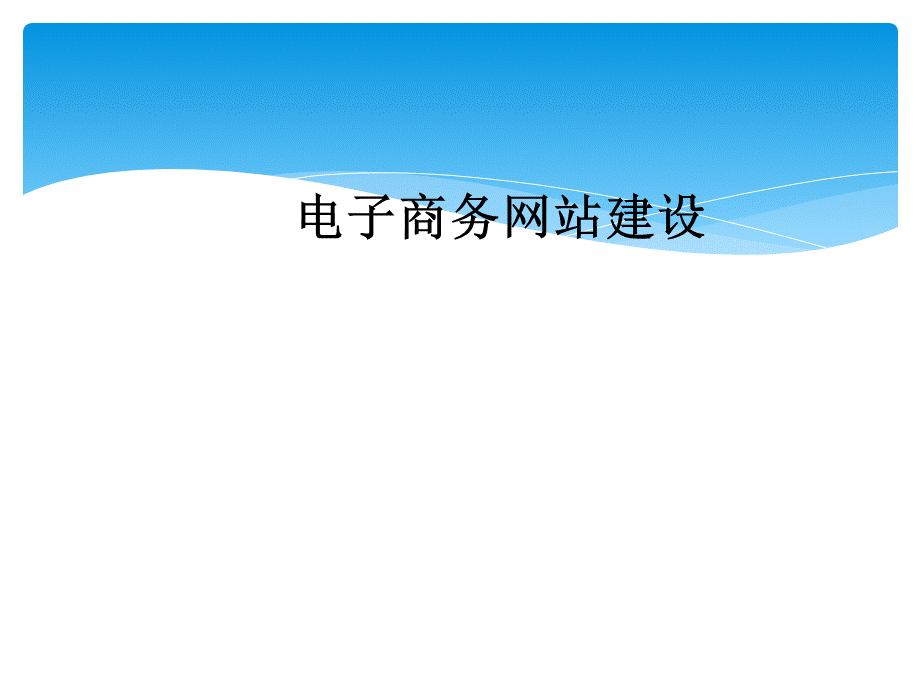 电子商务网站建设